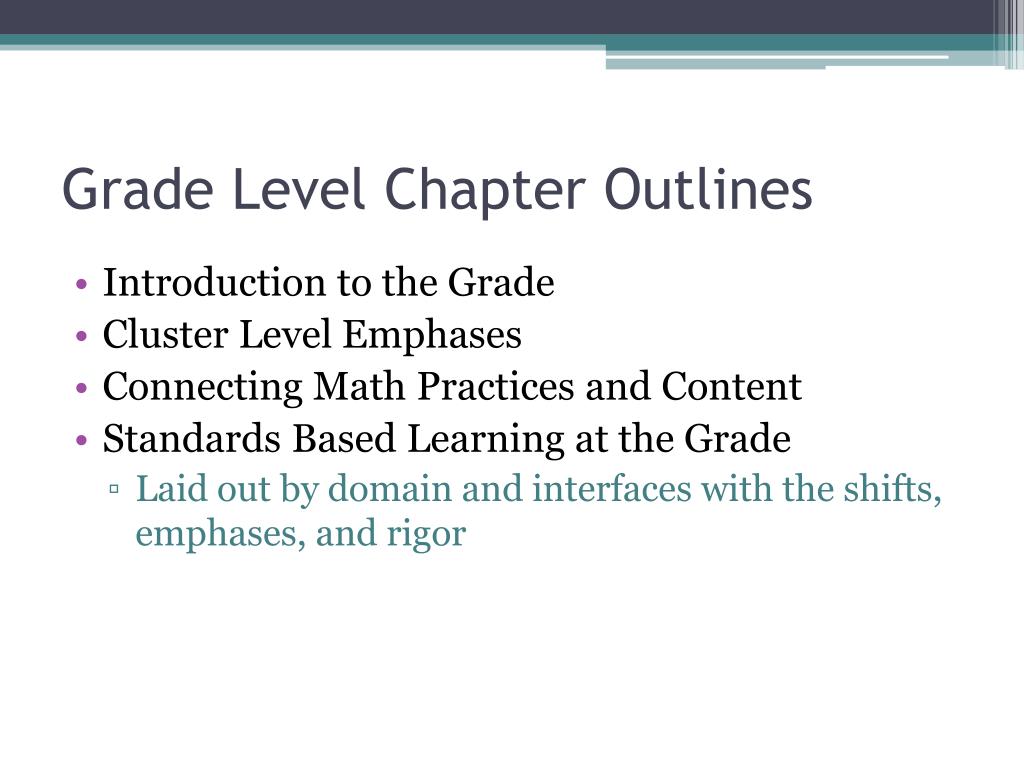 Grade Level Chapter Outlines

• Introduction to the Grade
• Cluster Level Emphases
• Connecting Math Practices and Content
• Standards Based Learning at the Grade
▫ Laid out by domain and interfaces with the shifts, emphases, and rigor